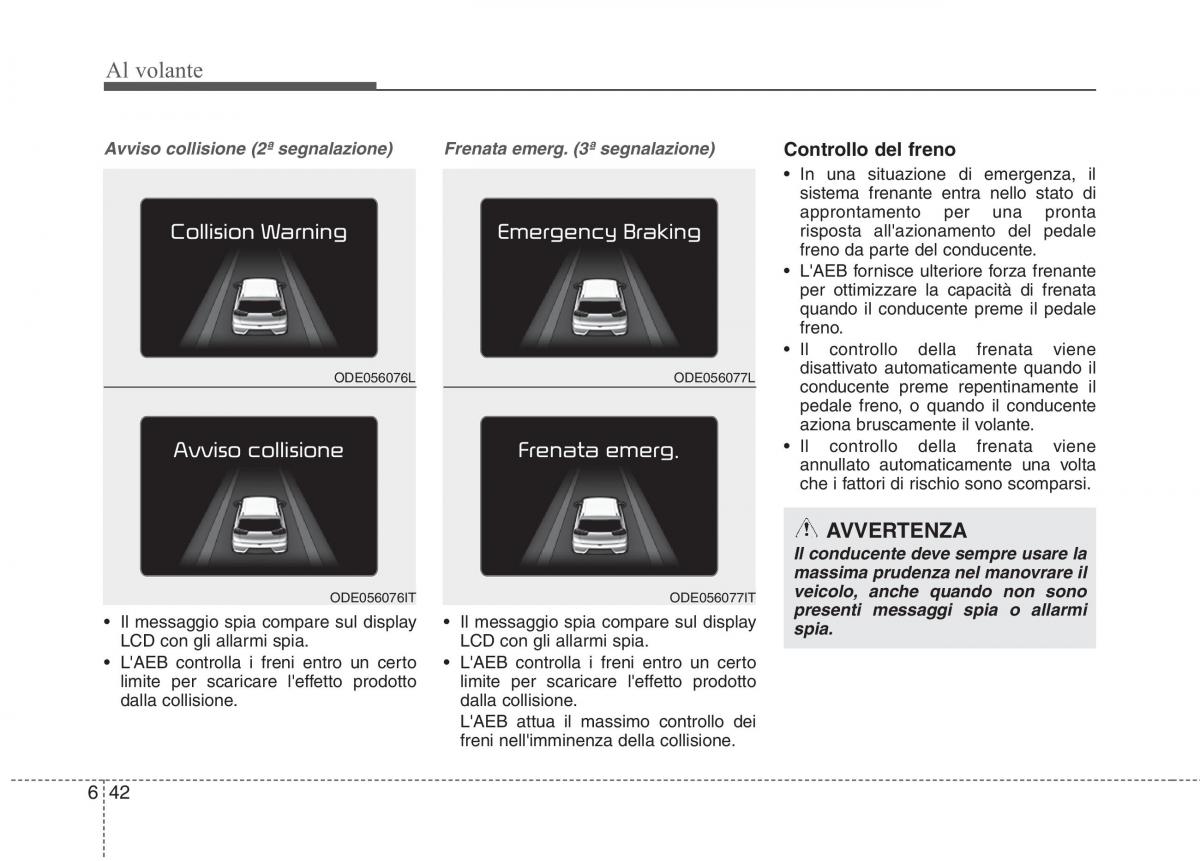 Al volante

Avviso collisione (2ª segnalazione)

Collision Warning

ODE056076L

Avviso collisione

ODE056076IT

• Il messaggio spia compare sul display LCD con gli allarmi spia.
• L'AEB controlla i freni entro un certo limite per scaricare l'effetto prodotto dalla collisione.

Frenata emerg. (3ª segnalazione)

Emergency Braking

ODE056077L

Frenata emerg.

ODE056077IT

• Il messaggio spia compare sul display LCD con gli allarmi spia.
• L'AEB controlla i freni entro un certo limite per scaricare l'effetto prodotto dalla collisione.
L'AEB attua il massimo controllo dei freni nell'imminenza della collisione.

Controllo del freno

• In una situazione di emergenza, il sistema frenante entra nello stato di approntamento per una pronta risposta all'azionamento del pedale freno da parte del conducente.
• L'AEB fornisce ulteriore forza frenante per ottimizzare la capacità di frenata quando il conducente preme il pedale freno.
• Il controllo della frenata viene disattivato automaticamente quando il conducente preme repentinamente il pedale freno, o quando il conducente aziona bruscamente il volante.
• Il controllo della frenata viene annullato automaticamente una volta che i fattori di rischio sono scomparsi.

AVVERTENZA
Il conducente deve sempre usare la massima prudenza nel manovrare il veicolo, anche quando non sono presenti messaggi spia o allarmi spia.

6 42